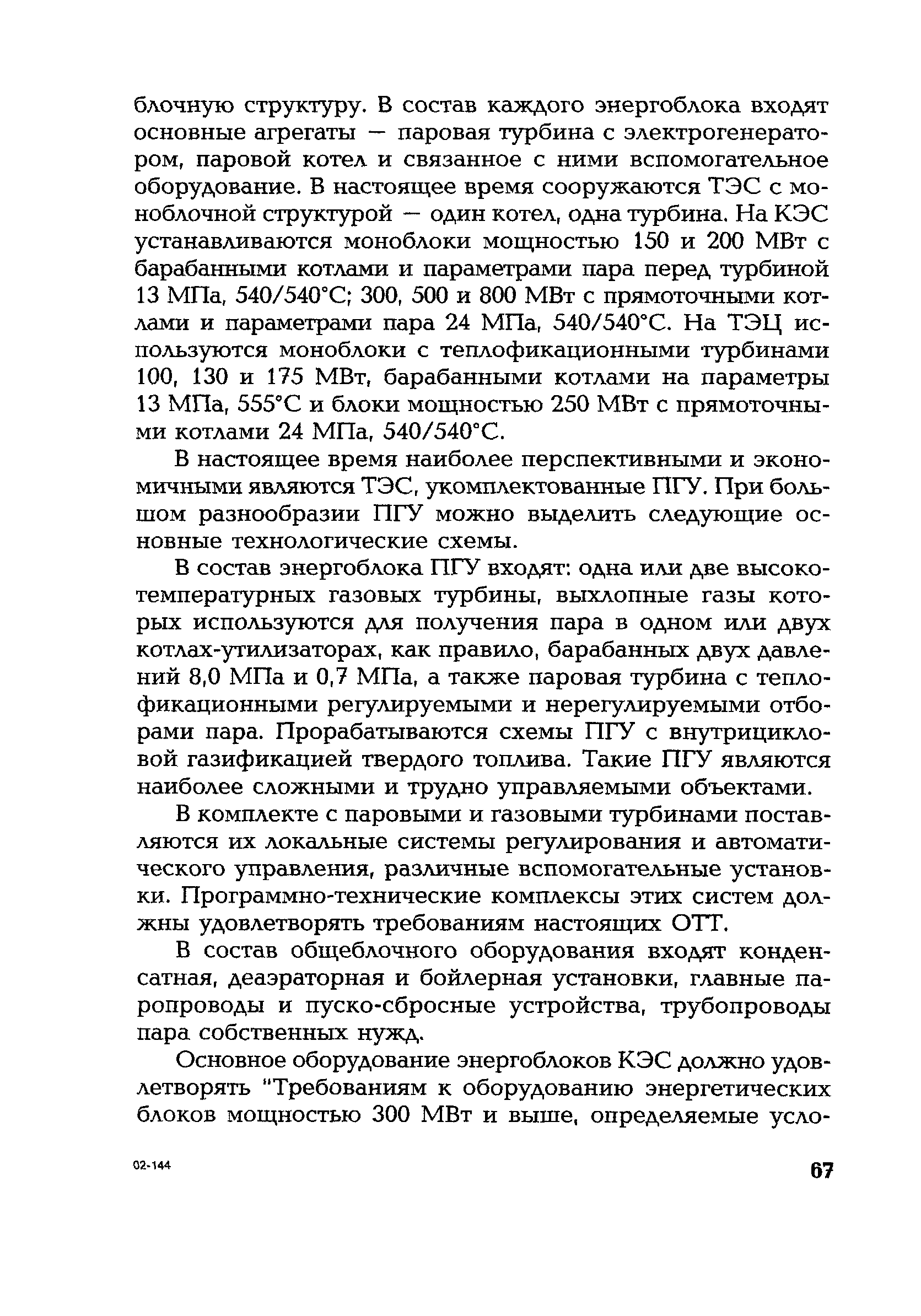 блочную структуру. В состав каждого энергоблока входят основные агрегаты — паровая турбина с электрогенератором, паровой котел и связанное с ними вспомогательное оборудование. В настоящее время сооружаются ТЭС с моноблочной структурой — один котел, одна турбина. На КЭС устанавливаются моноблоки мощностью 150 и 200 МВт с барабанными котлами и параметрами пара перед турбиной 13 МПа, 540/540°С; 300, 500 и 800 МВт с прямоточными котлами и параметрами пара 24 МПа, 540/540°С. На ТЭЦ используются моноблоки с теплофикационными турбинами 100, 130 и 175 МВт, барабанными котлами на параметры 13 МПа, 555°С и блоки мощностью 250 МВт с прямоточными котлами 24 МПа, 540/540°С.

В настоящее время наиболее перспективными и экономичными являются ТЭС, укомплектованные ПГУ. При большом разнообразии ПГУ можно выделить следующие основные технологические схемы.

В состав энергоблока ПГУ входят: одна или две высокотемпературных газовых турбины, выхлопные газы которых используются для получения пара в одном или двух котлах-утилизаторах, как правило, барабанных двух давлений 8,0 МПа и 0,7 МПа, а также паровая турбина с теплофикационными регулируемыми и нерегулируемыми отборами пара. Прорабатываются схемы ПГУ с внутрицикловой газификацией твердого топлива. Такие ПГУ являются наиболее сложными и трудно управляемыми объектами.

В комплекте с паровыми и газовыми турбинами поставляются их локальные системы регулирования и автоматического управления, различные вспомогательные установки. Программно-технические комплексы этих систем должны удовлетворять требованиям настоящих ОТТ.

В состав общеблочного оборудования входят конденсатная, деаэраторная и бойлерная установки, главные паропроводы и пуско-сбросные устройства, трубопроводы пара собственных нужд.

Основное оборудование энергоблоков КЭС должно удовлетворять "Требованиям к оборудованию энергетических блоков мощностью 300 МВт и выше, определяемые усло-

02-144

67